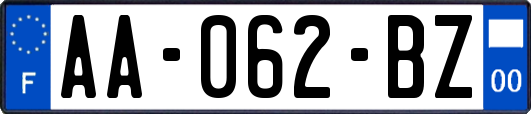 F
AA-062-BZ
00